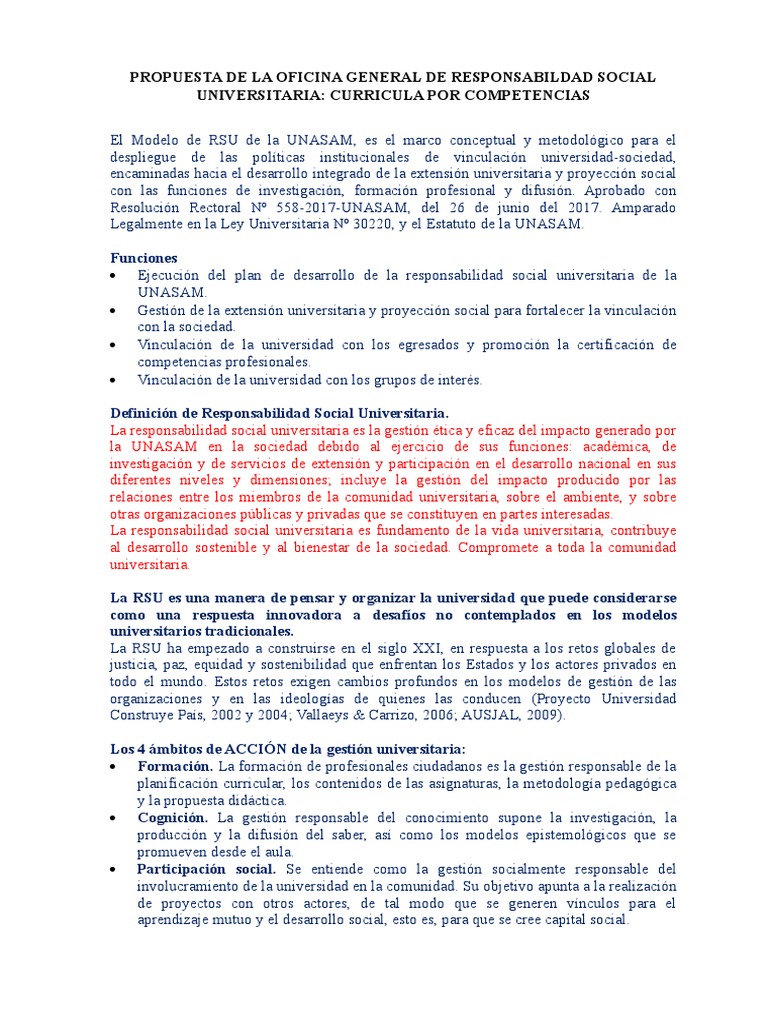 PROPUESTA DE LA OFICINA GENERAL DE RESPONSABILDAD SOCIAL UNIVERSITARIA: CURRICULA POR COMPETENCIAS

El Modelo de RSU de la UNASAM, es el marco conceptual y metodológico para el despliegue de las políticas institucionales de vinculación universidad-sociedad, encaminadas hacia el desarrollo integrado de la extensión universitaria y proyección social con las funciones de investigación, formación profesional y difusión. Aprobado con Resolución Rectoral Nº 558-2017-UNASAM, del 26 de junio del 2017. Amparado Legalmente en la Ley Universitaria Nº 30220, y el Estatuto de la UNASAM.

Funciones
• Ejecución del plan de desarrollo de la responsabilidad social universitaria de la UNASAM.
• Gestión de la extensión universitaria y proyección social para fortalecer la vinculación con la sociedad.
• Vinculación de la universidad con los egresados y promoción la certificación de competencias profesionales.
• Vinculación de la universidad con los grupos de interés.

Definición de Responsabilidad Social Universitaria.
La responsabilidad social universitaria es la gestión ética y eficaz del impacto generado por la UNASAM en la sociedad debido al ejercicio de sus funciones: académica, de investigación y de servicios de extensión y participación en el desarrollo nacional en sus diferentes niveles y dimensiones; incluye la gestión del impacto producido por las relaciones entre los miembros de la comunidad universitaria, sobre el ambiente, y sobre otras organizaciones públicas y privadas que se constituyen en partes interesadas.
La responsabilidad social universitaria es fundamento de la vida universitaria, contribuye al desarrollo sostenible y al bienestar de la sociedad. Compromete a toda la comunidad universitaria.

La RSU es una manera de pensar y organizar la universidad que puede considerarse como una respuesta innovadora a desafíos no contemplados en los modelos universitarios tradicionales.
La RSU ha empezado a construirse en el siglo XXI, en respuesta a los retos globales de justicia, paz, equidad y sostenibilidad que enfrentan los Estados y los actores privados en todo el mundo. Estos retos exigen cambios profundos en los modelos de gestión de las organizaciones y en las ideologías de quienes las conducen (Proyecto Universidad Construye País, 2002 y 2004; Vallaeys & Carrizo, 2006; AUSJAL, 2009).

Los 4 ámbitos de ACCIÓN de la gestión universitaria:
• Formación. La formación de profesionales ciudadanos es la gestión responsable de la planificación curricular, los contenidos de las asignaturas, la metodología pedagógica y la propuesta didáctica.
• Cognición. La gestión responsable del conocimiento supone la investigación, la producción y la difusión del saber, así como los modelos epistemológicos que se promueven desde el aula.
• Participación social. Se entiende como la gestión socialmente responsable del involucramiento de la universidad en la comunidad. Su objetivo apunta a la realización de proyectos con otros actores, de tal modo que se generen vínculos para el aprendizaje mutuo y el desarrollo social, esto es, para que se cree capital social.